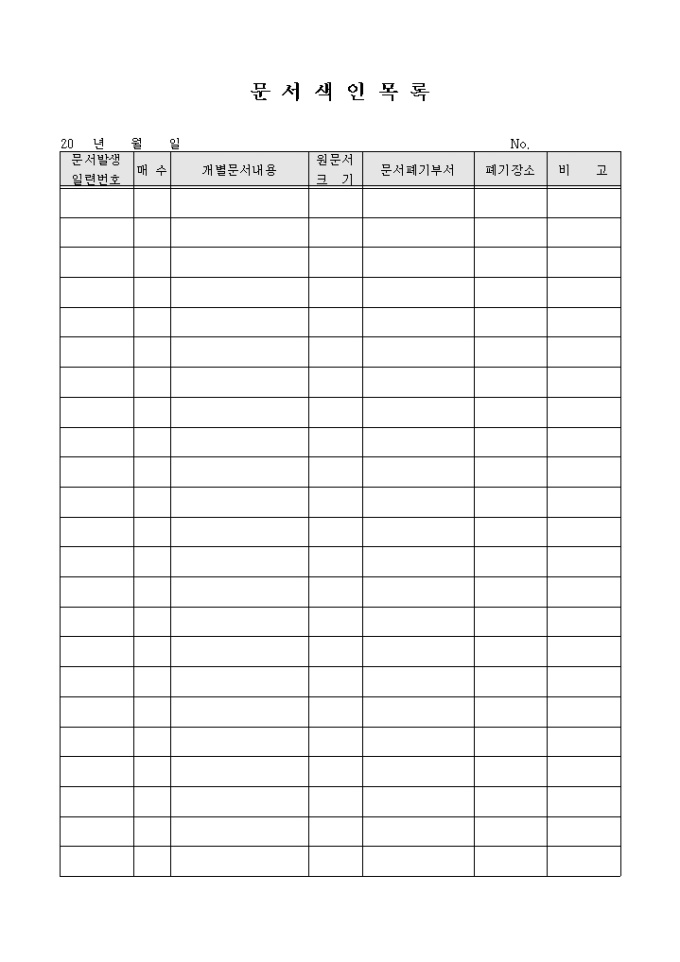 문 서 색 인 목 록

20 년 월 일 No.

| 문서발생 일련번호 | 매 수 | 개별문서내용 | 원문서 크 기 | 문서폐기부서 | 폐기장소 | 비 고 |
|---|---|---|---|---|---|---|
| | | | | | | |
| | | | | | | |
| | | | | | | |
| | | | | | | |
| | | | | | | |
| | | | | | | |
| | | | | | | |
| | | | | | | |
| | | | | | | |
| | | | | | | |
| | | | | | | |
| | | | | | | |
| | | | | | | |
| | | | | | | |
| | | | | | | |
| | | | | | | |
| | | | | | | |
| | | | | | | |
| | | | | | | |
| | | | | | | |
| | | | | | | |
| | | | | | | |
| | | | | | | |